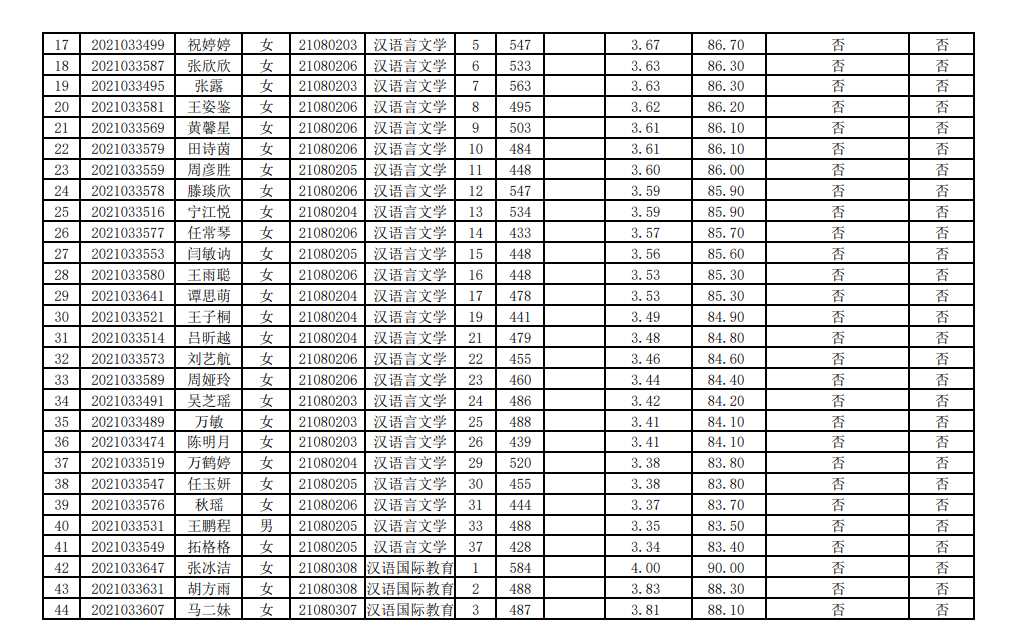 | 17 | 2021033499 | 祝婷婷 | 女 | 21080203 | 汉语言文学 | 5 | 547 | | 3.67 | 86.70 | 否 | 否 |
|---|---|---|---|---|---|---|---|---|---|---|---|---|
| 18 | 2021033587 | 张欣欣 | 女 | 21080206 | 汉语言文学 | 6 | 533 | | 3.63 | 86.30 | 否 | 否 |
| 19 | 2021033495 | 张露 | 女 | 21080203 | 汉语言文学 | 7 | 563 | | 3.63 | 86.30 | 否 | 否 |
| 20 | 2021033581 | 王姿鉴 | 女 | 21080206 | 汉语言文学 | 8 | 495 | | 3.62 | 86.20 | 否 | 否 |
| 21 | 2021033569 | 黄馨星 | 女 | 21080206 | 汉语言文学 | 9 | 503 | | 3.61 | 86.10 | 否 | 否 |
| 22 | 2021033579 | 田诗茵 | 女 | 21080206 | 汉语言文学 | 10 | 484 | | 3.61 | 86.10 | 否 | 否 |
| 23 | 2021033559 | 周彦胜 | 女 | 21080205 | 汉语言文学 | 11 | 448 | | 3.60 | 86.00 | 否 | 否 |
| 24 | 2021033578 | 滕琰欣 | 女 | 21080206 | 汉语言文学 | 12 | 547 | | 3.59 | 85.90 | 否 | 否 |
| 25 | 2021033516 | 宁江悦 | 女 | 21080204 | 汉语言文学 | 13 | 534 | | 3.59 | 85.90 | 否 | 否 |
| 26 | 2021033577 | 任常琴 | 女 | 21080206 | 汉语言文学 | 14 | 433 | | 3.57 | 85.70 | 否 | 否 |
| 27 | 2021033553 | 闫敏讷 | 女 | 21080205 | 汉语言文学 | 15 | 448 | | 3.56 | 85.60 | 否 | 否 |
| 28 | 2021033580 | 王雨聪 | 女 | 21080206 | 汉语言文学 | 16 | 448 | | 3.53 | 85.30 | 否 | 否 |
| 29 | 2021033641 | 谭思萌 | 女 | 21080204 | 汉语言文学 | 17 | 478 | | 3.53 | 85.30 | 否 | 否 |
| 30 | 2021033521 | 王子桐 | 女 | 21080204 | 汉语言文学 | 19 | 441 | | 3.49 | 84.90 | 否 | 否 |
| 31 | 2021033514 | 吕昕越 | 女 | 21080204 | 汉语言文学 | 21 | 479 | | 3.48 | 84.80 | 否 | 否 |
| 32 | 2021033573 | 刘艺航 | 女 | 21080206 | 汉语言文学 | 22 | 455 | | 3.46 | 84.60 | 否 | 否 |
| 33 | 2021033589 | 周娅玲 | 女 | 21080206 | 汉语言文学 | 23 | 460 | | 3.44 | 84.40 | 否 | 否 |
| 34 | 2021033491 | 吴芝瑶 | 女 | 21080203 | 汉语言文学 | 24 | 486 | | 3.42 | 84.20 | 否 | 否 |
| 35 | 2021033489 | 万敏 | 女 | 21080203 | 汉语言文学 | 25 | 488 | | 3.41 | 84.10 | 否 | 否 |
| 36 | 2021033474 | 陈明月 | 女 | 21080203 | 汉语言文学 | 26 | 439 | | 3.41 | 84.10 | 否 | 否 |
| 37 | 2021033519 | 万鹤婷 | 女 | 21080204 | 汉语言文学 | 29 | 520 | | 3.38 | 83.80 | 否 | 否 |
| 38 | 2021033547 | 任玉妍 | 女 | 21080205 | 汉语言文学 | 30 | 455 | | 3.38 | 83.80 | 否 | 否 |
| 39 | 2021033576 | 秋瑶 | 女 | 21080206 | 汉语言文学 | 31 | 444 | | 3.37 | 83.70 | 否 | 否 |
| 40 | 2021033531 | 王鹏程 | 男 | 21080205 | 汉语言文学 | 33 | 488 | | 3.35 | 83.50 | 否 | 否 |
| 41 | 2021033549 | 拓格格 | 女 | 21080205 | 汉语言文学 | 37 | 428 | | 3.34 | 83.40 | 否 | 否 |
| 42 | 2021033647 | 张冰洁 | 女 | 21080308 | 汉语国际教育 | 1 | 584 | | 4.00 | 90.00 | 否 | 否 |
| 43 | 2021033631 | 胡方雨 | 女 | 21080308 | 汉语国际教育 | 2 | 488 | | 3.83 | 88.30 | 否 | 否 |
| 44 | 2021033607 | 马二妹 | 女 | 21080307 | 汉语国际教育 | 3 | 487 | | 3.81 | 88.10 | 否 | 否 |